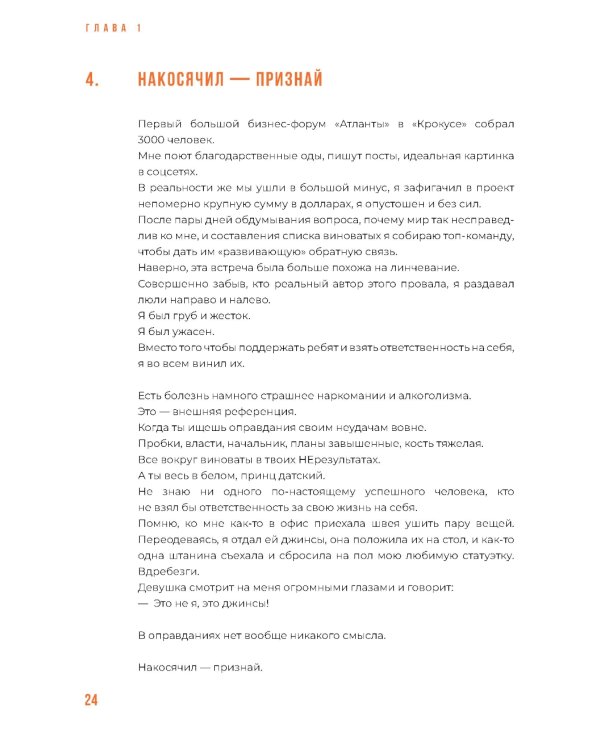 ГЛАВА 1

4. НАКОСЯЧИЛ — ПРИЗНАЙ

Первый большой бизнес-форум «Атланты» в «Крокусе» собрал 3000 человек.
Мне поют благодарственные оды, пишут посты, идеальная картинка в соцсетях.
В реальности же мы ушли в большой минус, я зафигачил в проект непомерно крупную сумму в долларах, я опустошен и без сил.
После пары дней обдумывания вопроса, почему мир так несправедлив ко мне, и составления списка виноватых я собираю топ-команду, чтобы дать им «развивающую» обратную связь.
Наверно, эта встреча была больше похожа на линчевание.
Совершенно забыв, кто реальный автор этого провала, я раздавал люли направо и налево.
Я был груб и жесток.
Я был ужасен.
Вместо того чтобы поддержать ребят и взять ответственность на себя, я во всем винил их.

Есть болезнь намного страшнее наркомании и алкоголизма.
Это — внешняя референция.
Когда ты ищешь оправдания своим неудачам вовне.
Пробки, власти, начальник, планы завышенные, кость тяжелая.
Все вокруг виноваты в твоих НЕрезультатах.
А ты весь в белом, принц датский.
Не знаю ни одного по-настоящему успешного человека, кто не взял бы ответственность за свою жизнь на себя.
Помню, ко мне как-то в офис приехала швея ушить пару вещей. Переодеваясь, я отдал ей джинсы, она положила их на стол, и как-то одна штанина съехала и сбросила на пол мою любимую статуэтку. Вдребезги.
Девушка смотрит на меня огромными глазами и говорит:
— Это не я, это джинсы!

В оправданиях нет вообще никакого смысла.

Накосячил — признай.

24